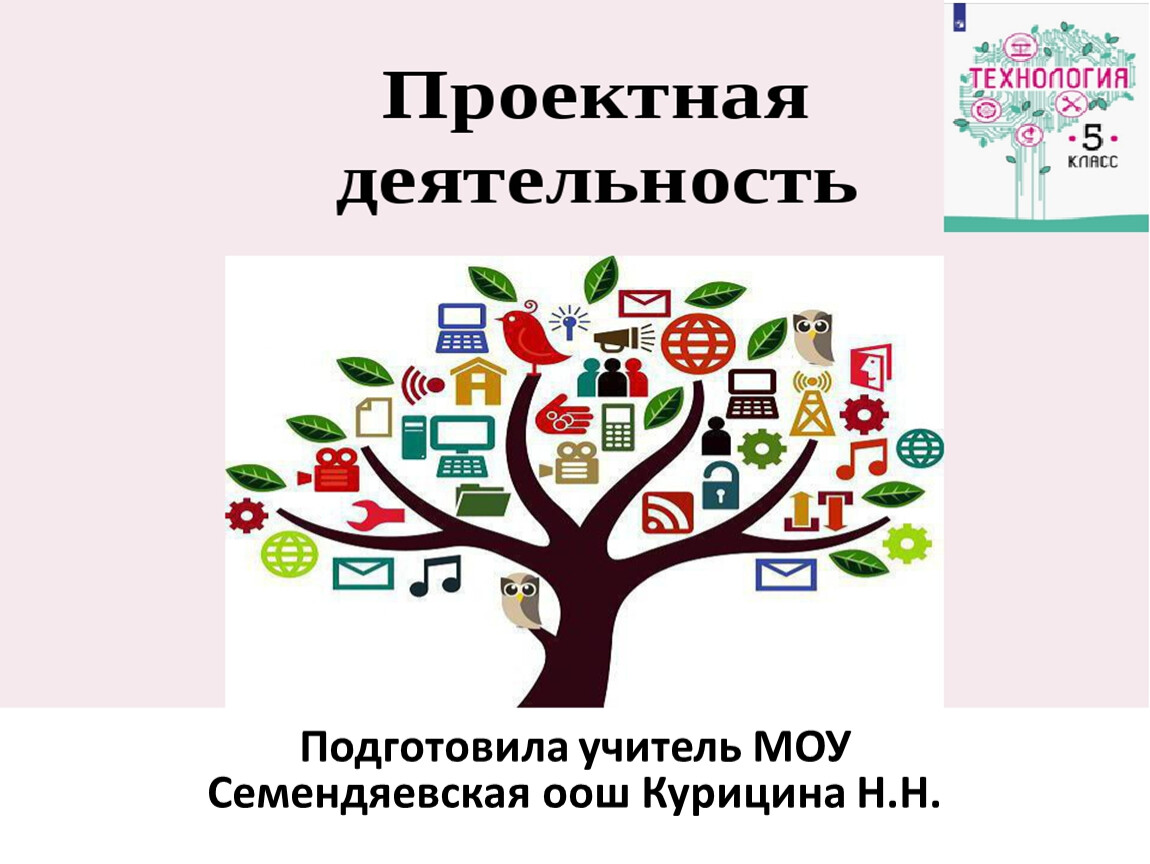 Проектная деятельность

ТЕХНОЛОГИЯ
5
КЛАСС

Подготовила учитель МОУ Семендяевская оош Курицина Н.Н.